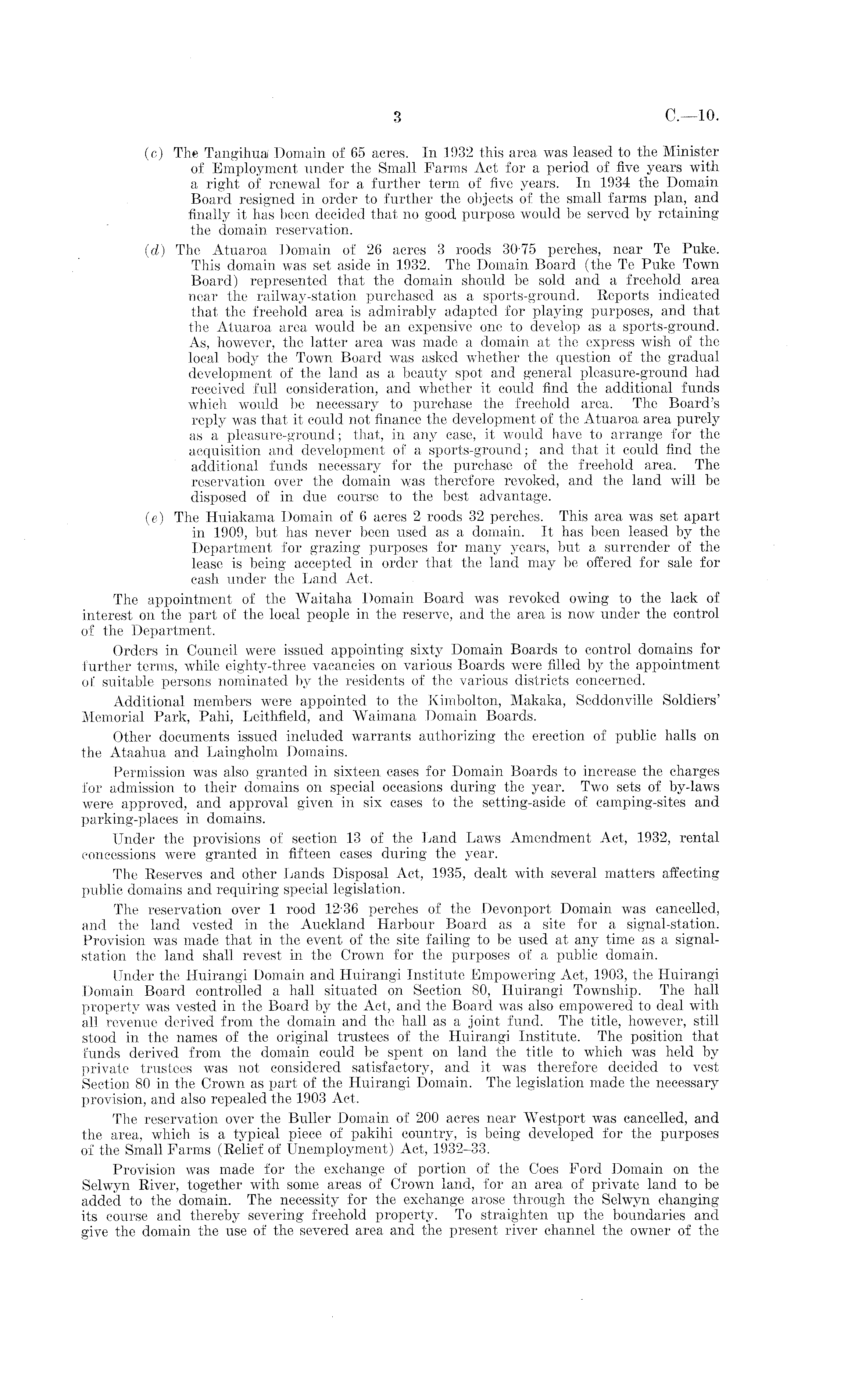 3 C.—10.

(c) The Tangihua Domain of 65 acres. In 1932 this area was leased to the Minister of Employment under the Small Farms Act for a period of five years with a right of renewal for a further term of five years. In 1934 the Domain Board resigned in order to further the objects of the small farms plan, and finally it has been decided that no good purpose would be served by retaining the domain reservation.

(d) The Atuaroa Domain of 26 acres 3 roods 30·75 perches, near Te Puke. This domain was set aside in 1932. The Domain Board (the Te Puke Town Board) represented that the domain should be sold and a freehold area near the railway-station purchased as a sports-ground. Reports indicated that the freehold area is admirably adapted for playing purposes, and that the Atuaroa area would be an expensive one to develop as a sports-ground. As, however, the latter area was made a domain at the express wish of the local body the Town Board was asked whether the question of the gradual development of the land as a beauty spot and general pleasure-ground had received full consideration, and whether it could find the additional funds which would be necessary to purchase the freehold area. The Board's reply was that it could not finance the development of the Atuaroa area purely as a pleasure-ground; that, in any case, it would have to arrange for the acquisition and development of a sports-ground; and that it could find the additional funds necessary for the purchase of the freehold area. The reservation over the domain was therefore revoked, and the land will be disposed of in due course to the best advantage.

(e) The Huiakama Domain of 6 acres 2 roods 32 perches. This area was set apart in 1909, but has never been used as a domain. It has been leased by the Department for grazing purposes for many years, but a surrender of the lease is being accepted in order that the land may be offered for sale for cash under the Land Act.

The appointment of the Waitaha Domain Board was revoked owing to the lack of interest on the part of the local people in the reserve, and the area is now under the control of the Department.

Orders in Council were issued appointing sixty Domain Boards to control domains for further terms, while eighty-three vacancies on various Boards were filled by the appointment of suitable persons nominated by the residents of the various districts concerned.

Additional members were appointed to the Kimbolton, Makaka, Seddonville Soldiers' Memorial Park, Pahi, Leithfield, and Waimana Domain Boards.

Other documents issued included warrants authorizing the erection of public halls on the Ataahua and Laingholm Domains.

Permission was also granted in sixteen cases for Domain Boards to increase the charges for admission to their domains on special occasions during the year. Two sets of by-laws were approved, and approval given in six cases to the setting-aside of camping-sites and parking-places in domains.

Under the provisions of section 13 of the Land Laws Amendment Act, 1932, rental concessions were granted in fifteen cases during the year.

The Reserves and other Lands Disposal Act, 1935, dealt with several matters affecting public domains and requiring special legislation.

The reservation over 1 rood 12·36 perches of the Devonport Domain was cancelled, and the land vested in the Auckland Harbour Board as a site for a signal-station. Provision was made that in the event of the site failing to be used at any time as a signal-station the land shall revest in the Crown for the purposes of a public domain.

Under the Huirangi Domain and Huirangi Institute Empowering Act, 1903, the Huirangi Domain Board controlled a hall situated on Section 80, Huirangi Township. The hall property was vested in the Board by the Act, and the Board was also empowered to deal with all revenue derived from the domain and the hall as a joint fund. The title, however, still stood in the names of the original trustees of the Huirangi Institute. The position that funds derived from the domain could be spent on land the title to which was held by private trustees was not considered satisfactory, and it was therefore decided to vest Section 80 in the Crown as part of the Huirangi Domain. The legislation made the necessary provision, and also repealed the 1903 Act.

The reservation over the Buller Domain of 200 acres near Westport was cancelled, and the area, which is a typical piece of pakihi country, is being developed for the purposes of the Small Farms (Relief of Unemployment) Act, 1932–33.

Provision was made for the exchange of portion of the Coes Ford Domain on the Selwyn River, together with some areas of Crown land, for an area of private land to be added to the domain. The necessity for the exchange arose through the Selwyn changing its course and thereby severing freehold property. To straighten up the boundaries and give the domain the use of the severed area and the present river channel the owner of the